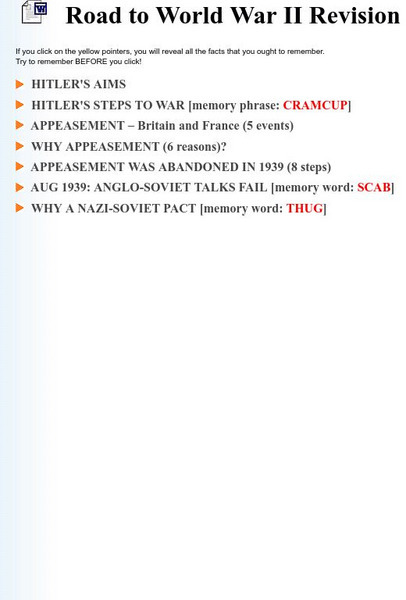 Road to World War II Revision

If you click on the yellow pointers, you will reveal all the facts that you ought to remember.
Try to remember BEFORE you click!

HITLER'S AIMS

HITLER'S STEPS TO WAR [memory phrase: CRAMCUP]

APPEASEMENT – Britain and France (5 events)

WHY APPEASEMENT (6 reasons)?

APPEASEMENT WAS ABANDONED IN 1939 (8 steps)

AUG 1939: ANGLO-SOVIET TALKS FAIL [memory word: SCAB]

WHY A NAZI-SOVIET PACT [memory word: THUG]